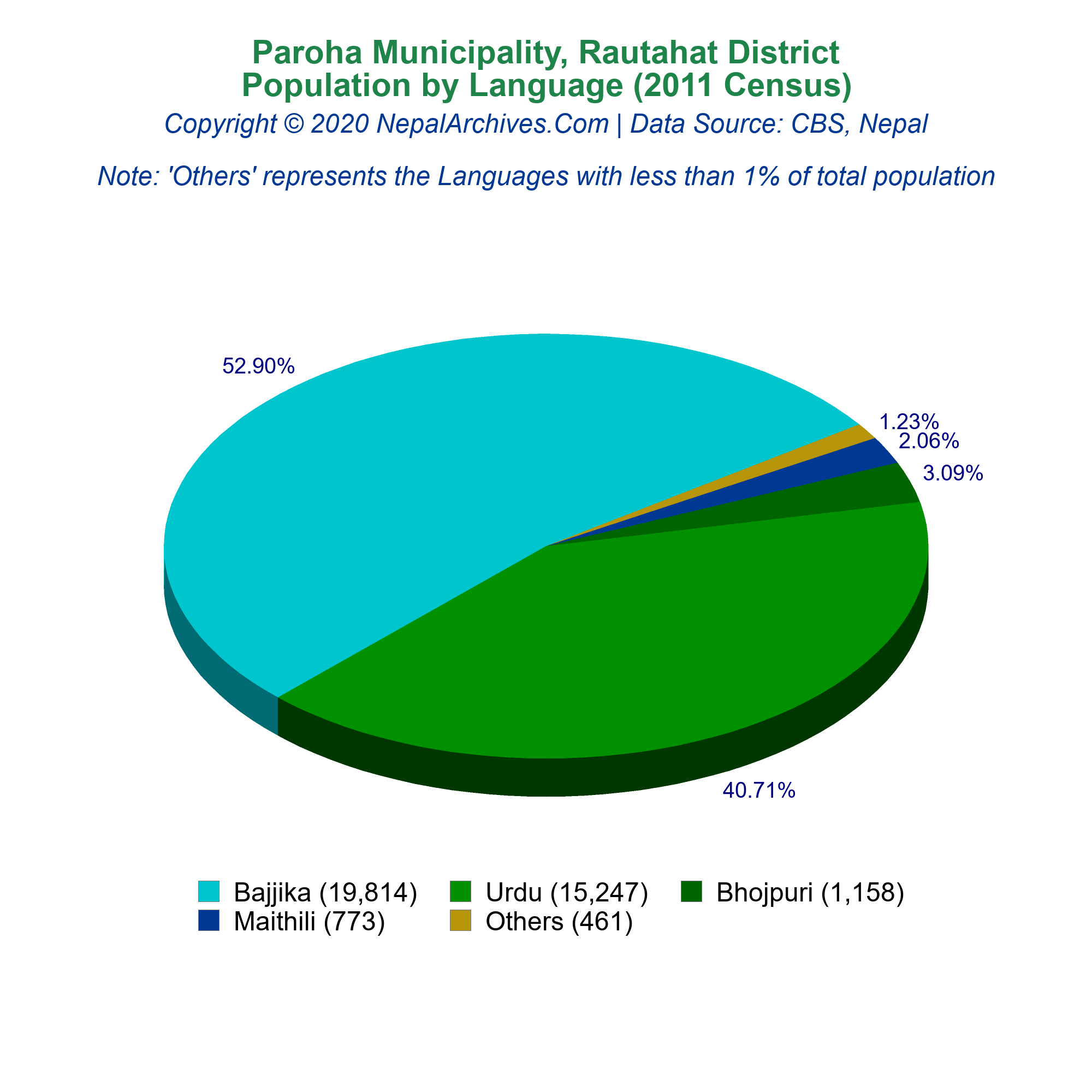 Paroha Municipality, Rautahat District
Population by Language (2011 Census)
Copyright © 2020 NepalArchives.Com | Data Source: CBS, Nepal

Note: 'Others' represents the Languages with less than 1% of total population

52.90%
1.23%
2.06%
3.09%
40.71%

Bajjika (19,814)
Urdu (15,247)
Bhojpuri (1,158)
Maithili (773)
Others (461)